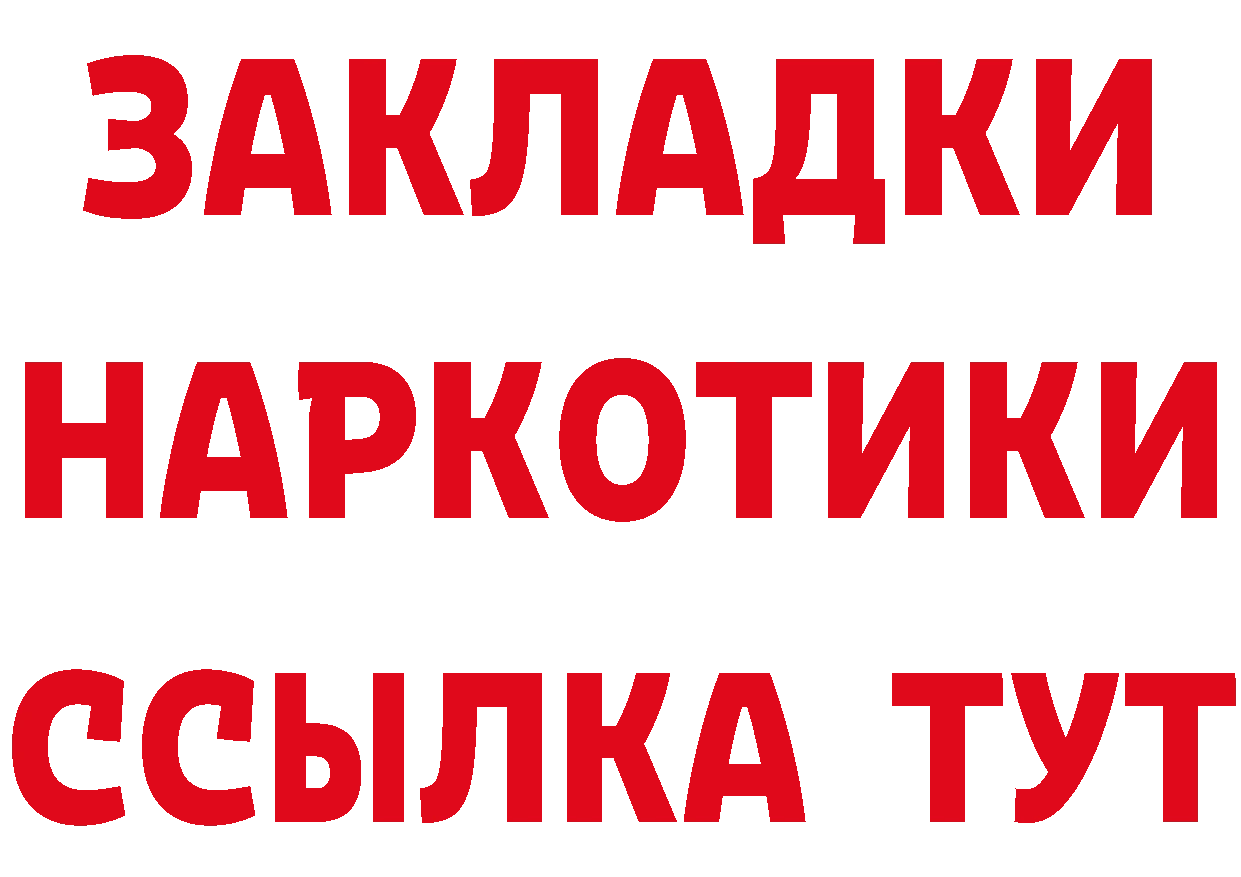 ЗАКЛАДКИ НАРКОТИКИ ССЫЛКА ТУТ